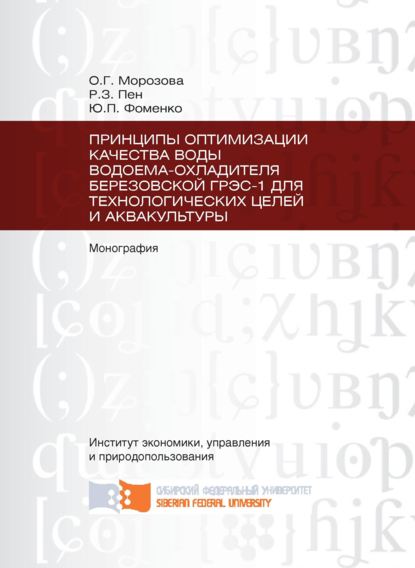 О.Г. Морозова
Р.З. Пен
Ю.П. Фоменко

ПРИНЦИПЫ ОПТИМИЗАЦИИ КАЧЕСТВА ВОДЫ ВОДОЕМА-ОХЛАДИТЕЛЯ БЕРЕЗОВСКОЙ ГРЭС-1 ДЛЯ ТЕХНОЛОГИЧЕСКИХ ЦЕЛЕЙ И АКВАКУЛЬТУРЫ

Монография

Институт экономики, управления и природопользования

СИБИРСКИЙ ФЕДЕРАЛЬНЫЙ УНИВЕРСИТЕТ
SIBERIAN FEDERAL UNIVERSITY